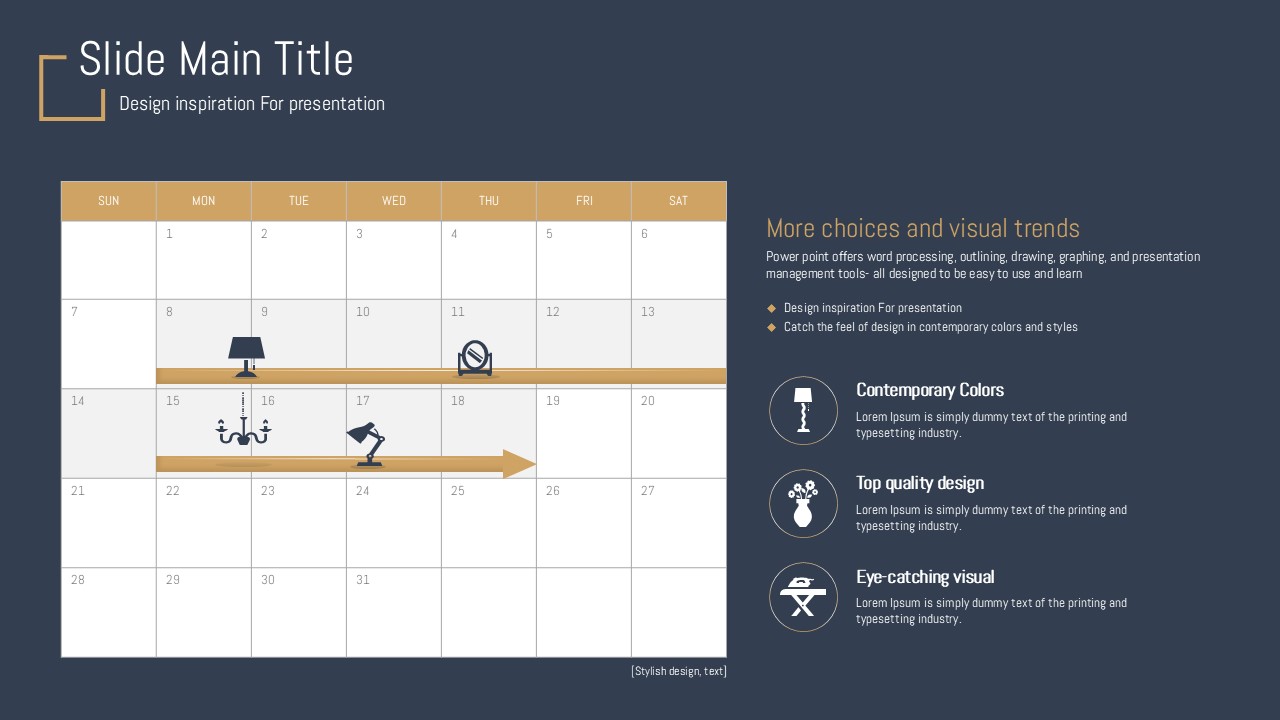 Slide Main Title

Design inspiration For presentation

| SUN | MON | TUE | WED | THU | FRI | SAT |
|---|---|---|---|---|---|---|
| | 1 | 2 | 3 | 4 | 5 | 6 |
| 7 | 8 | 9 | 10 | 11 | 12 | 13 |
| 14 | 15 | 16 | 17 | 18 | 19 | 20 |
| 21 | 22 | 23 | 24 | 25 | 26 | 27 |
| 28 | 29 | 30 | 31 | | | |

[Stylish design, text]

More choices and visual trends

Power point offers word processing, outlining, drawing, graphing, and presentation management tools- all designed to be easy to use and learn

Design inspiration For presentation

Catch the feel of design in contemporary colors and styles

Contemporary Colors

Lorem Ipsum is simply dummy text of the printing and typesetting industry.

Top quality design

Lorem Ipsum is simply dummy text of the printing and typesetting industry.

Eye-catching visual

Lorem Ipsum is simply dummy text of the printing and typesetting industry.